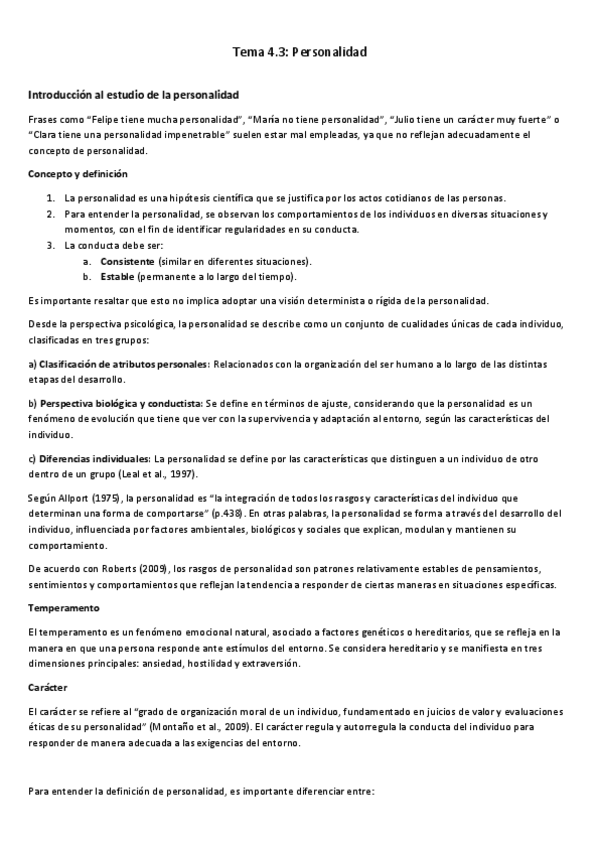 Tema 4.3: Personalidad

Introducción al estudio de la personalidad

Frases como "Felipe tiene mucha personalidad", "María no tiene personalidad", "Julio tiene un carácter muy fuerte" o "Clara tiene una personalidad impenetrable" suelen estar mal empleadas, ya que no reflejan adecuadamente el concepto de personalidad.

Concepto y definición

1. La personalidad es una hipótesis científica que se justifica por los actos cotidianos de las personas.
2. Para entender la personalidad, se observan los comportamientos de los individuos en diversas situaciones y momentos, con el fin de identificar regularidades en su conducta.
3. La conducta debe ser:
a. Consistente (similar en diferentes situaciones).
b. Estable (permanente a lo largo del tiempo).

Es importante resaltar que esto no implica adoptar una visión determinista o rígida de la personalidad.

Desde la perspectiva psicológica, la personalidad se describe como un conjunto de cualidades únicas de cada individuo, clasificadas en tres grupos:

a) Clasificación de atributos personales: Relacionados con la organización del ser humano a lo largo de las distintas etapas del desarrollo.

b) Perspectiva biológica y conductista: Se define en términos de ajuste, considerando que la personalidad es un fenómeno de evolución que tiene que ver con la supervivencia y adaptación al entorno, según las características del individuo.

c) Diferencias individuales: La personalidad se define por las características que distinguen a un individuo de otro dentro de un grupo (Leal et al., 1997).

Según Allport (1975), la personalidad es "la integración de todos los rasgos y características del individuo que determinan una forma de comportarse" (p.438). En otras palabras, la personalidad se forma a través del desarrollo del individuo, influenciada por factores ambientales, biológicos y sociales que explican, modulan y mantienen su comportamiento.

De acuerdo con Roberts (2009), los rasgos de personalidad son patrones relativamente estables de pensamientos, sentimientos y comportamientos que reflejan la tendencia a responder de ciertas maneras en situaciones específicas.

Temperamento

El temperamento es un fenómeno emocional natural, asociado a factores genéticos o hereditarios, que se refleja en la manera en que una persona responde ante estímulos del entorno. Se considera hereditario y se manifiesta en tres dimensiones principales: ansiedad, hostilidad y extraversión.

Carácter

El carácter se refiere al "grado de organización moral de un individuo, fundamentado en juicios de valor y evaluaciones éticas de su personalidad" (Montaño et al., 2009). El carácter regula y autorregula la conducta del individuo para responder de manera adecuada a las exigencias del entorno.

Para entender la definición de personalidad, es importante diferenciar entre: